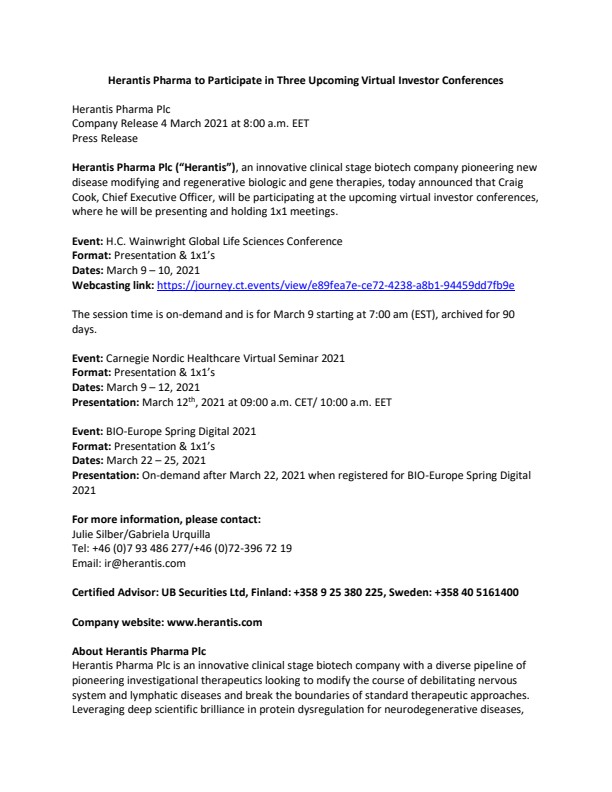 Herantis Pharma to Participate in Three Upcoming Virtual Investor Conferences

Herantis Pharma Plc
Company Release 4 March 2021 at 8:00 a.m. EET
Press Release

Herantis Pharma Plc ("Herantis"), an innovative clinical stage biotech company pioneering new disease modifying and regenerative biologic and gene therapies, today announced that Craig Cook, Chief Executive Officer, will be participating at the upcoming virtual investor conferences, where he will be presenting and holding 1x1 meetings.

Event: H.C. Wainwright Global Life Sciences Conference
Format: Presentation & 1x1's
Dates: March 9 – 10, 2021
Webcasting link: https://journey.ct.events/view/e89fea7e-ce72-4238-a8b1-94459dd7fb9e

The session time is on-demand and is for March 9 starting at 7:00 am (EST), archived for 90 days.

Event: Carnegie Nordic Healthcare Virtual Seminar 2021
Format: Presentation & 1x1's
Dates: March 9 – 12, 2021
Presentation: March 12$^{th}$, 2021 at 09:00 a.m. CET/ 10:00 a.m. EET

Event: BIO-Europe Spring Digital 2021
Format: Presentation & 1x1's
Dates: March 22 – 25, 2021
Presentation: On-demand after March 22, 2021 when registered for BIO-Europe Spring Digital 2021

For more information, please contact:
Julie Silber/Gabriela Urquilla
Tel: +46 (0)7 93 486 277/+46 (0)72-396 72 19
Email: ir@herantis.com

Certified Advisor: UB Securities Ltd, Finland: +358 9 25 380 225, Sweden: +358 40 5161400

Company website: www.herantis.com

About Herantis Pharma Plc
Herantis Pharma Plc is an innovative clinical stage biotech company with a diverse pipeline of pioneering investigational therapeutics looking to modify the course of debilitating nervous system and lymphatic diseases and break the boundaries of standard therapeutic approaches. Leveraging deep scientific brilliance in protein dysregulation for neurodegenerative diseases,